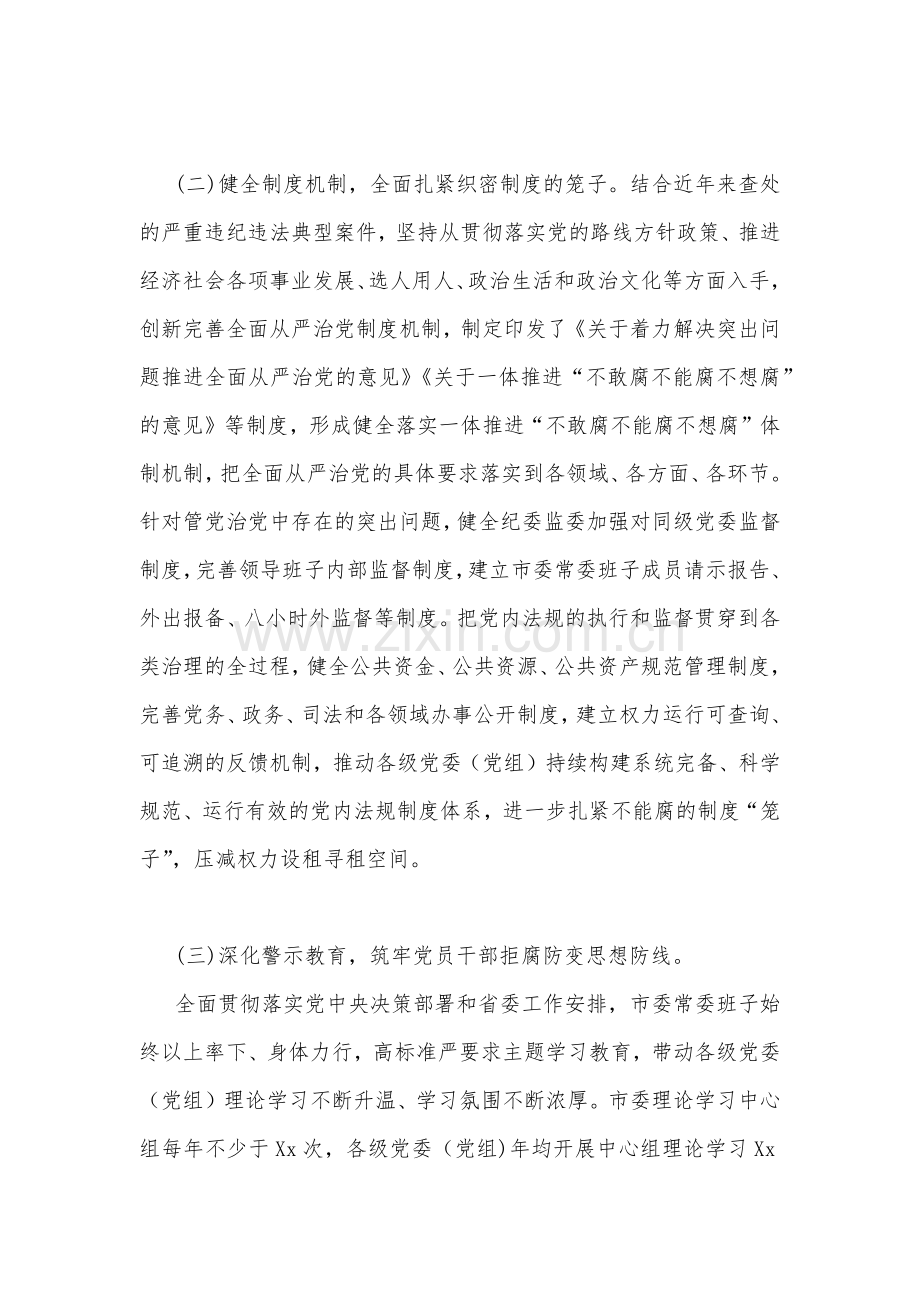 (二)健全制度机制，全面扎紧织密制度的笼子。结合近年来查处的严重违纪违法典型案件，坚持从贯彻落实党的路线方针政策、推进经济社会各项事业发展、选人用人、政治生活和政治文化等方面入手，创新完善全面从严治党制度机制，制定印发了《关于着力解决突出问题推进全面从严治党的意见》《关于一体推进“不敢腐不能腐不想腐”的意见》等制度，形成健全落实一体推进“不敢腐不能腐不想腐”体制机制，把全面从严治党的具体要求落实到各领域、各方面、各环节。针对管党治党中存在的突出问题，健全纪委监委加强对同级党委监督制度，完善领导班子内部监督制度，建立市委常委班子成员请示报告、外出报备、八小时外监督等制度。把党内法规的执行和监督贯穿到各类治理的全过程，健全公共资金、公共资源、公共资产规范管理制度，完善党务、政务、司法和各领域办事公开制度，建立权力运行可查询、可追溯的反馈机制，推动各级党委（党组）持续构建系统完备、科学规范、运行有效的党内法规制度体系，进一步扎紧不能腐的制度“笼子”，压减权力设租寻租空间。

(三)深化警示教育，筑牢党员干部拒腐防变思想防线。

全面贯彻落实党中央决策部署和省委工作安排，市委常委班子始终以上率下、身体力行，高标准严要求主题学习教育，带动各级党委（党组）理论学习不断升温、学习氛围不断浓厚。市委理论学习中心组每年不少于Xx次，各级党委（党组)年均开展中心组理论学习Xx

www.zixin.com.cn